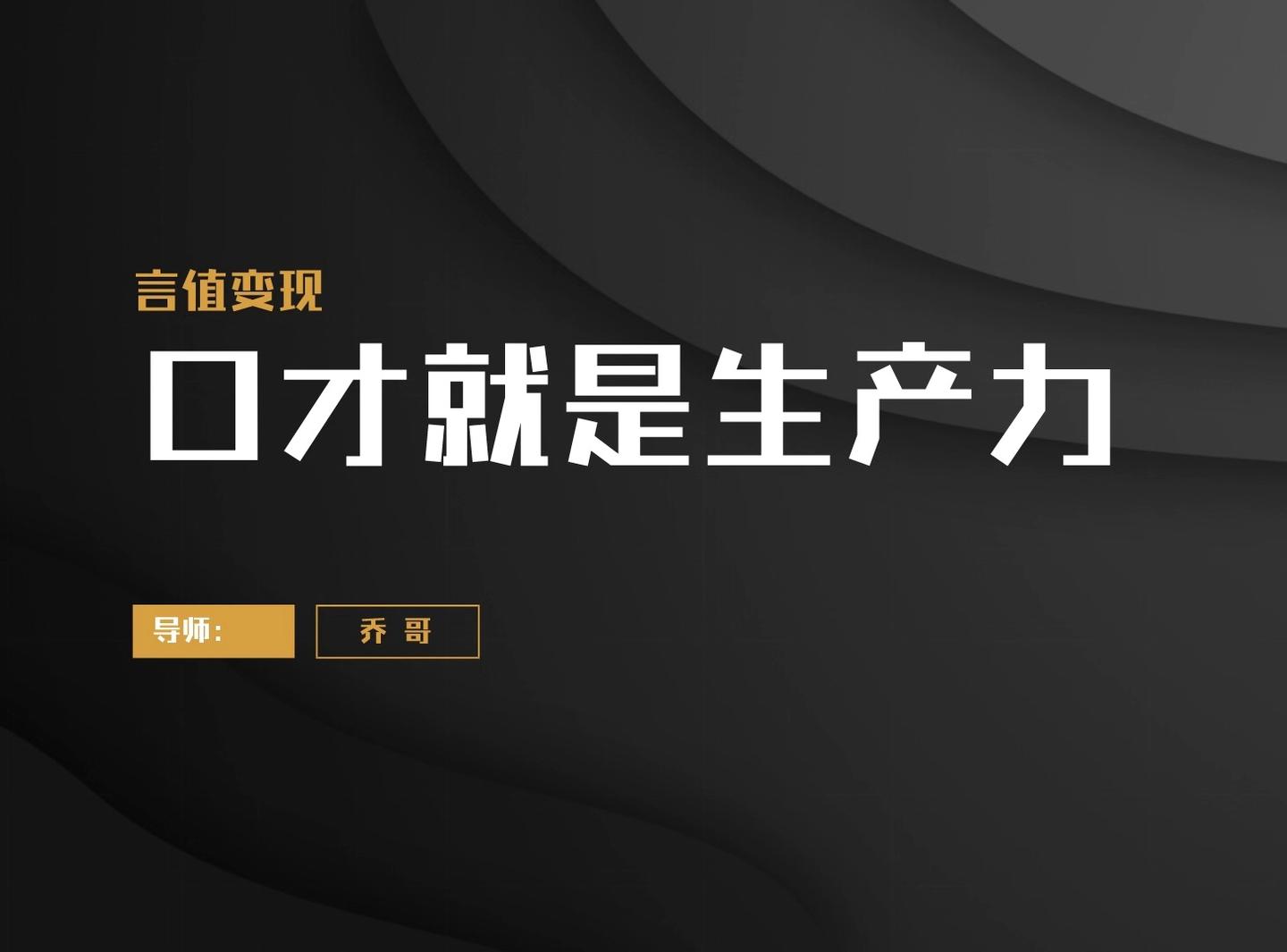 言值变现

口才就是生产力

导师: 乔 哥